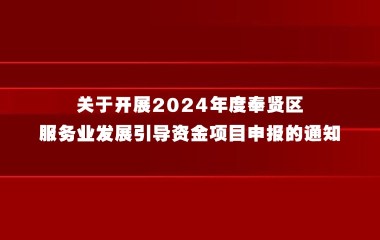 关于开展2024年度奉贤区
服务业发展引导资金项目申报的通知